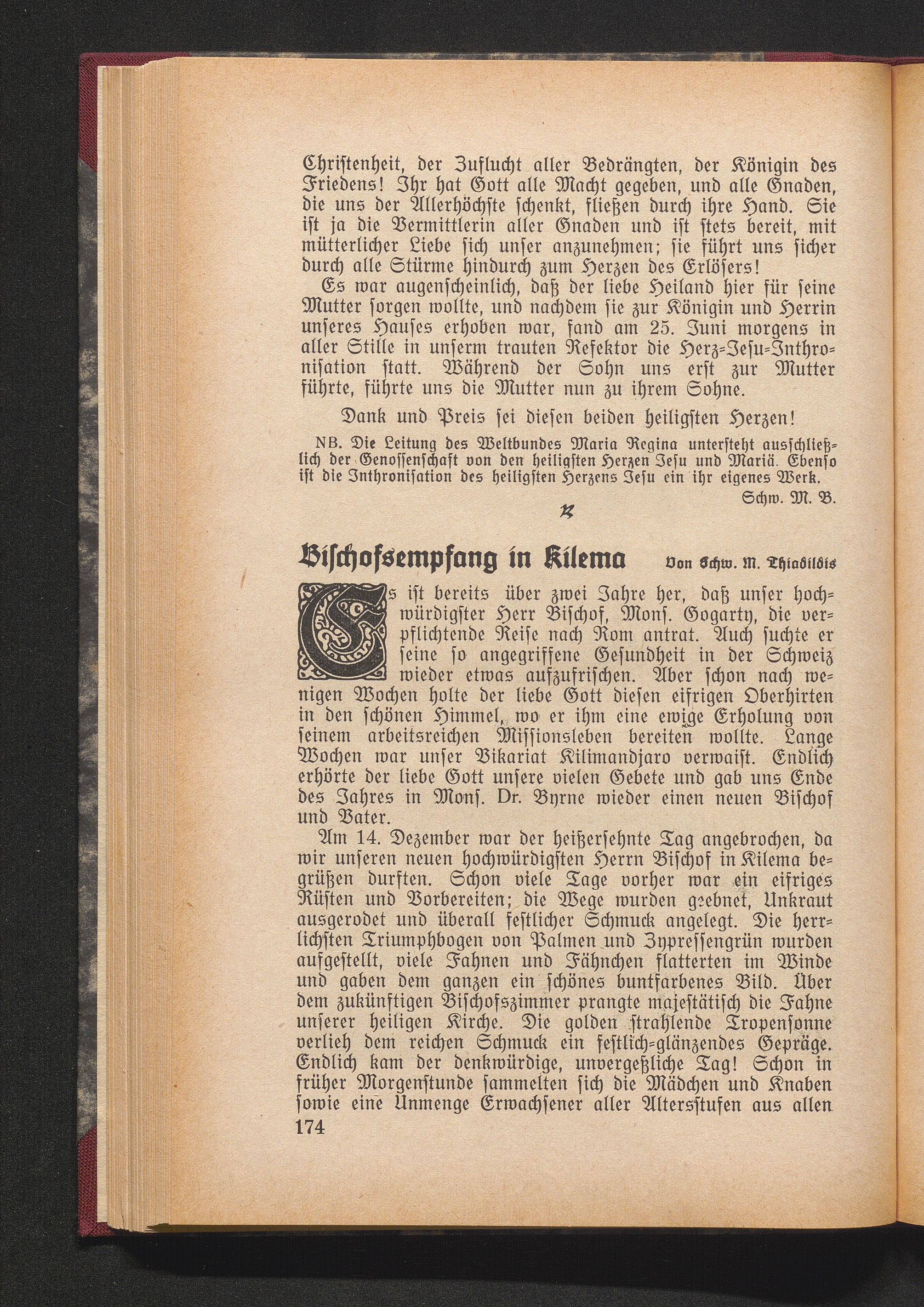 Christenheit, der Zuflucht aller Bedrängten, der Königin des Friedens! Ihr hat Gott alle Macht gegeben, und alle Gnaden, die uns der Allerhöchste schenkt, fließen durch ihre Hand. Sie ist ja die Vermittlerin aller Gnaden und ist stets bereit, mit mütterlicher Liebe sich unser anzunehmen; sie führt uns sicher durch alle Stürme hindurch zum Herzen des Erlösers!

Es war augenscheinlich, daß der liebe Heiland hier für seine Mutter sorgen wollte, und nachdem sie zur Königin und Herrin unseres Hauses erhoben war, fand am 25. Juni morgens in aller Stille in unserm trauten Refektor die Herz-Jesu-Inthronisation statt. Während der Sohn uns erst zur Mutter führte, führte uns die Mutter nun zu ihrem Sohne.

Dank und Preis sei diesen beiden heiligsten Herzen!

NB. Die Leitung des Weltbundes Maria Regina untersteht ausschließlich der Genossenschaft von den heiligsten Herzen Jesu und Mariä. Ebenso ist die Inthronisation des heiligsten Herzens Jesu ein ihr eigenes Werk.

Schw. M. B.

Bischofsempfang in Kilema Von Schw. M. Thiadildis

Es ist bereits über zwei Jahre her, daß unser hochwürdigster Herr Bischof, Mons. Gogarty, die verpflichtende Reise nach Rom antrat. Auch suchte er seine so angegriffene Gesundheit in der Schweiz wieder etwas aufzufrischen. Aber schon nach wenigen Wochen holte der liebe Gott diesen eifrigen Oberhirten in den schönen Himmel, wo er ihm eine ewige Erholung von seinem arbeitsreichen Missionsleben bereiten wollte. Lange Wochen war unser Vikariat Kilimandjaro verwaist. Endlich erhörte der liebe Gott unsere vielen Gebete und gab uns Ende des Jahres in Mons. Dr. Byrne wieder einen neuen Bischof und Vater.

Am 14. Dezember war der heißersehnte Tag angebrochen, da wir unseren neuen hochwürdigsten Herrn Bischof in Kilema begrüßen durften. Schon viele Tage vorher war ein eifriges Rüsten und Vorbereiten; die Wege wurden geebnet, Unkraut ausgerodet und überall festlicher Schmuck angelegt. Die herrlichsten Triumphbogen von Palmen und Zypressengrün wurden aufgestellt, viele Fahnen und Fähnchen flatterten im Winde und gaben dem ganzen ein schönes buntfarbenes Bild. Über dem zukünftigen Bischofszimmer prangte majestätisch die Fahne unserer heiligen Kirche. Die golden strahlende Tropensonne verlieh dem reichen Schmuck ein festlich-glänzendes Gepräge. Endlich kam der denkwürdige, unvergeßliche Tag! Schon in früher Morgenstunde sammelten sich die Mädchen und Knaben sowie eine Unmenge Erwachsener aller Altersstufen aus allen

174